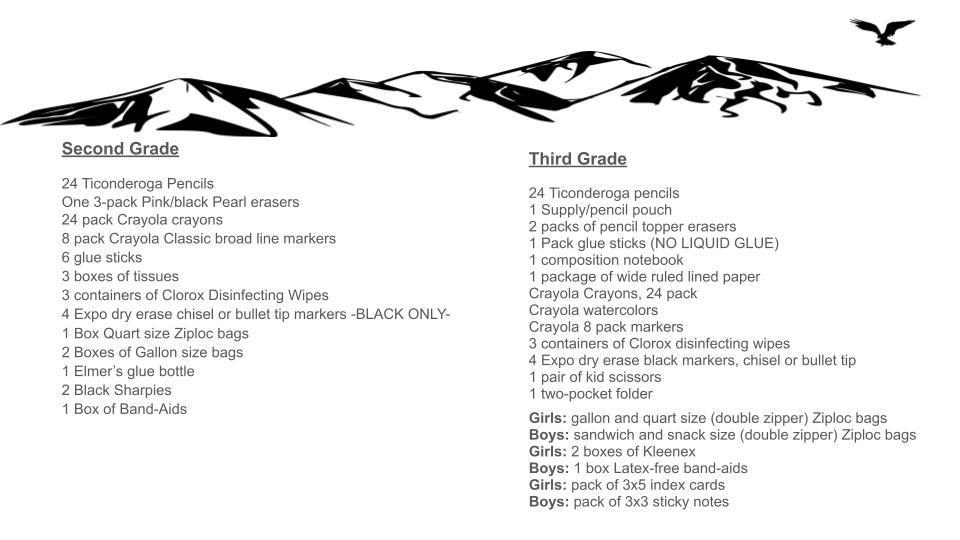 Second Grade

24 Ticonderoga Pencils
One 3-pack Pink/black Pearl erasers
24 pack Crayola crayons
8 pack Crayola Classic broad line markers
6 glue sticks
3 boxes of tissues
3 containers of Clorox Disinfecting Wipes
4 Expo dry erase chisel or bullet tip markers -BLACK ONLY-
1 Box Quart size Ziploc bags
2 Boxes of Gallon size bags
1 Elmer's glue bottle
2 Black Sharpies
1 Box of Band-Aids

Third Grade

24 Ticonderoga pencils
1 Supply/pencil pouch
2 packs of pencil topper erasers
1 Pack glue sticks (NO LIQUID GLUE)
1 composition notebook
1 package of wide ruled lined paper
Crayola Crayons, 24 pack
Crayola watercolors
Crayola 8 pack markers
3 containers of Clorox disinfecting wipes
4 Expo dry erase black markers, chisel or bullet tip
1 pair of kid scissors
1 two-pocket folder

Girls: gallon and quart size (double zipper) Ziploc bags
Boys: sandwich and snack size (double zipper) Ziploc bags
Girls: 2 boxes of Kleenex
Boys: 1 box Latex-free band-aids
Girls: pack of 3x5 index cards
Boys: pack of 3x3 sticky notes